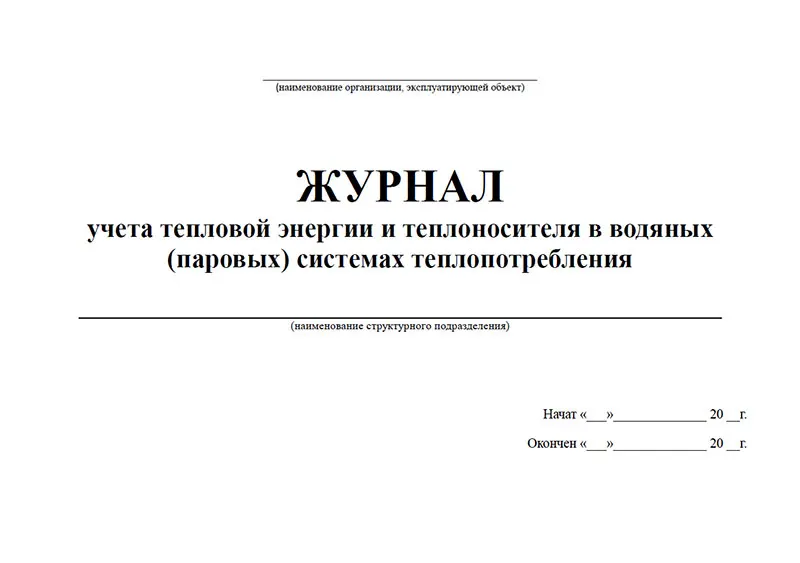 (наименование организации, эксплуатирующей объект)

ЖУРНАЛ
учета тепловой энергии и теплоносителя в водяных (паровых) системах теплопотребления

(наименование структурного подразделения)

Начат «___»_____________ 20 __г.

Окончен «___»_____________ 20 __г.